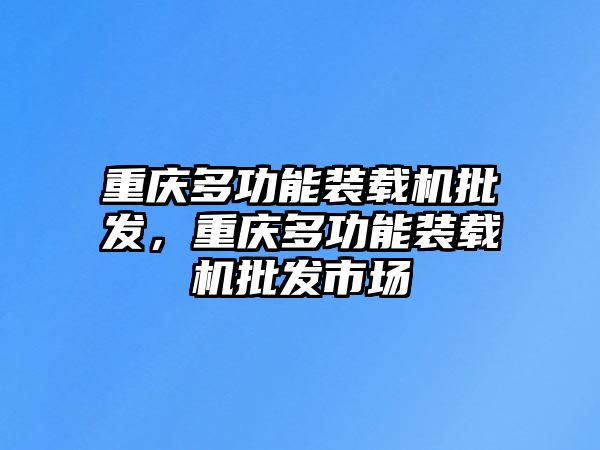 重庆多功能装载机批发，重庆多功能装载机批发市场